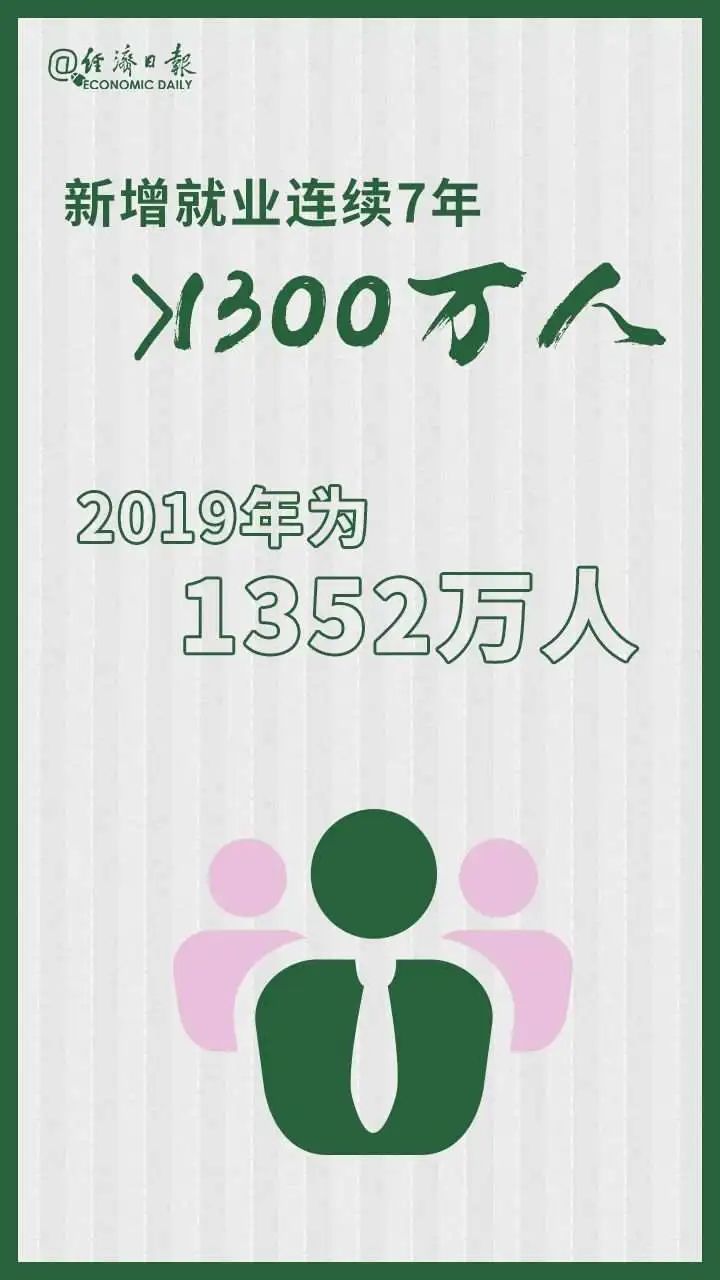 @经济日报
ECONOMIC DAILY

新增就业连续7年

>1300万人

2019年为

1352万人